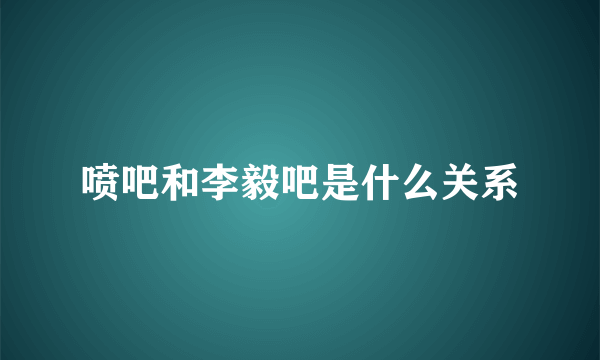 喷吧和李毅吧是什么关系